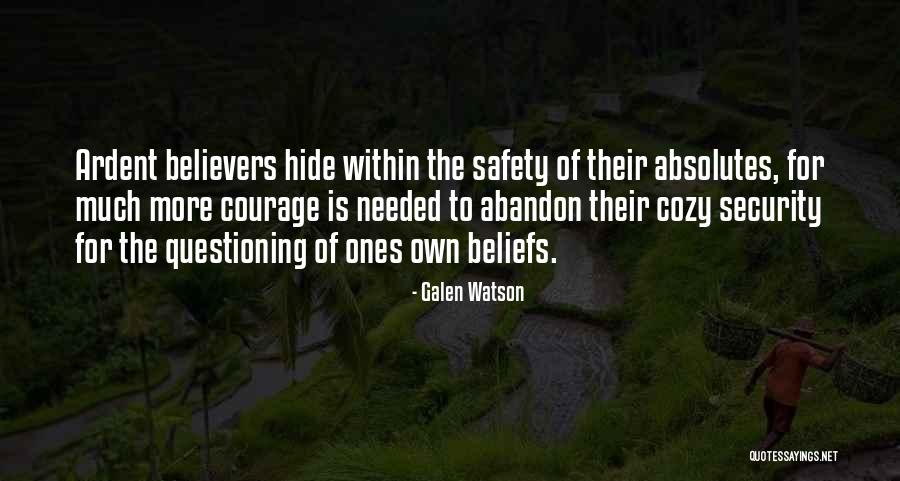 Ardent believers hide within the safety of their absolutes, for much more courage is needed to abandon their cozy security for the questioning of ones own beliefs.

- Galen Watson

QUOTESSAYINGS.NET